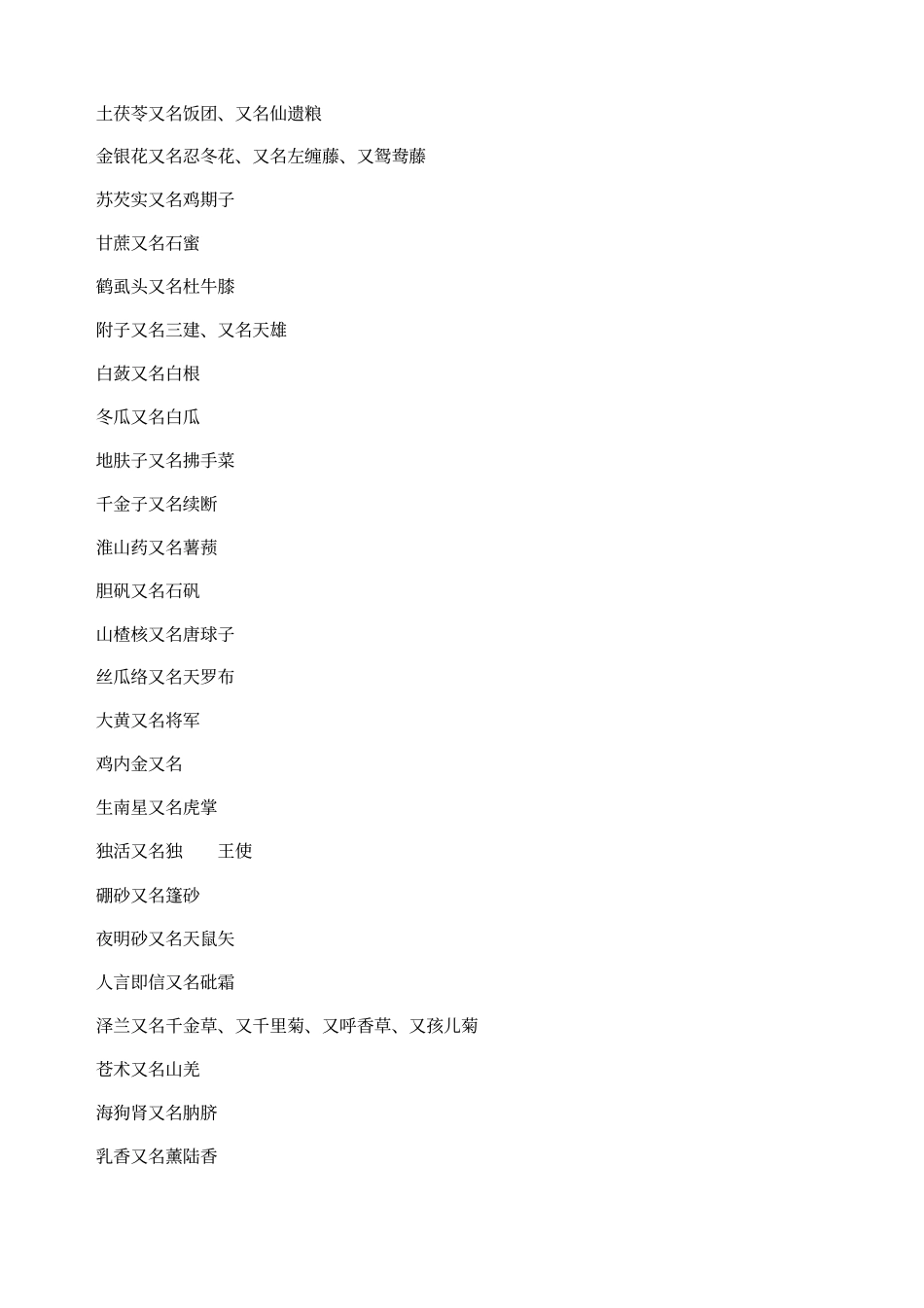 土茯苓又名饭团、又名仙遗粮

金银花又名忍冬花、又名左缠藤、又鸳鸯藤

苏芡实又名鸡期子

甘蔗又名石蜜

鹤虱头又名杜牛膝

附子又名三建、又名天雄

白蔹又名白根

冬瓜又名白瓜

地肤子又名拂手菜

千金子又名续断

淮山药又名薯蓣

胆矾又名石矾

山楂核又名唐球子

丝瓜络又名天罗布

大黄又名将军

鸡内金又名

生南星又名虎掌

独活又名独　　王使

硼砂又名篷砂

夜明砂又名天鼠矢

人言即信又名砒霜

泽兰又名千金草、又千里菊、又呼香草、又孩儿菊

苍术又名山羌

海狗肾又名肭脐

乳香又名薰陆香